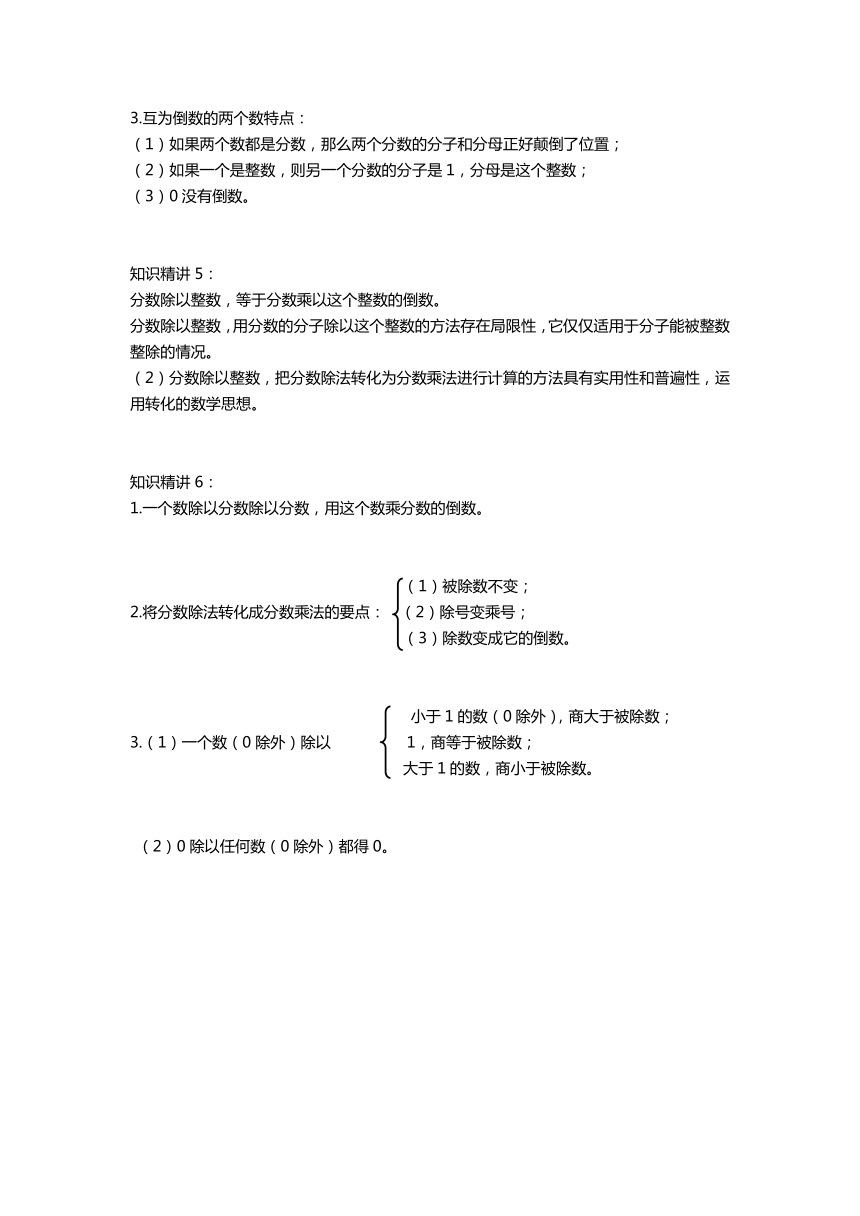 3.互为倒数的两个数特点：
（1）如果两个数都是分数，那么两个分数的分子和分母正好颠倒了位置；
（2）如果一个是整数，则另一个分数的分子是 1，分母是这个整数；
（3）0 没有倒数。

知识精讲 5：
分数除以整数，等于分数乘以这个整数的倒数。
分数除以整数，用分数的分子除以这个整数的方法存在局限性，它仅仅适用于分子能被整数整除的情况。
（2）分数除以整数，把分数除法转化为分数乘法进行计算的方法具有实用性和普遍性，运用转化的数学思想。

知识精讲 6：
1.一个数除以分数除以分数，用这个数乘分数的倒数。

2.将分数除法转化成分数乘法的要点：
（1）被除数不变；
（2）除号变乘号；
（3）除数变成它的倒数。

3.（1）一个数（0 除外）除以
小于 1 的数（0 除外），商大于被除数；
1，商等于被除数；
大于 1 的数，商小于被除数。

（2）0 除以任何数（0 除外）都得 0。